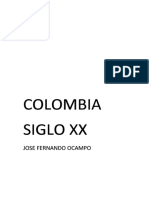 PDF

COLOMBIA
SIGLO XX

JOSE FERNANDO OCAMPO